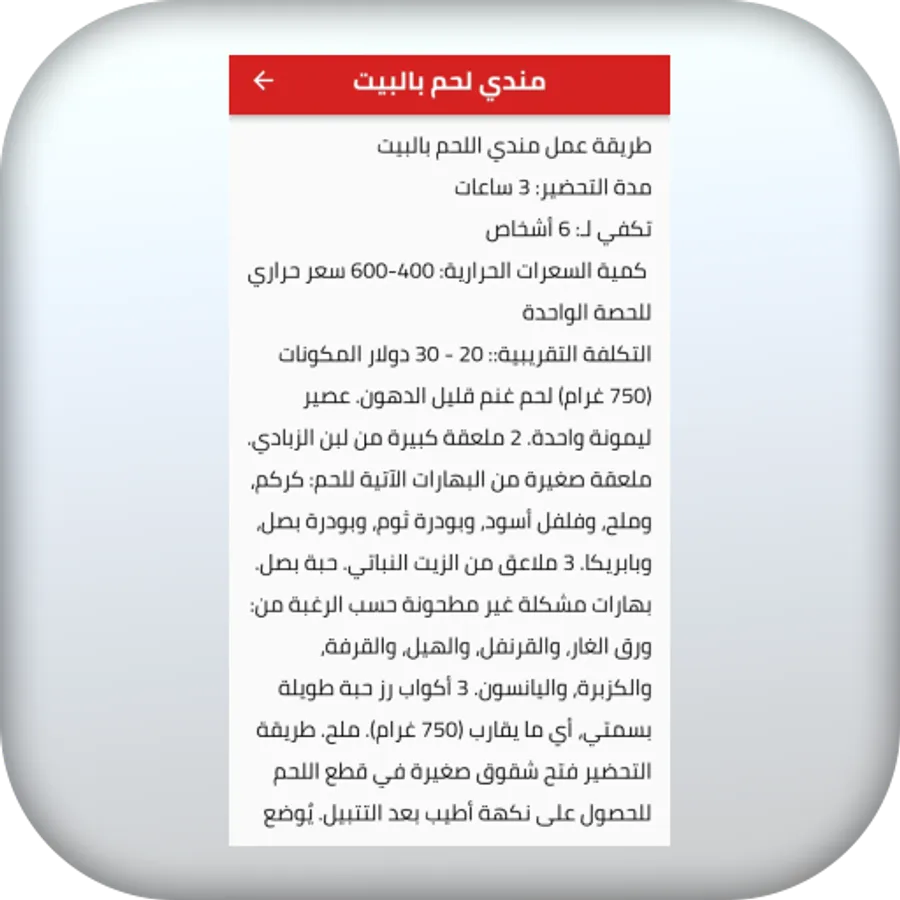 مندي لحم بالبيت

طريقة عمل مندي اللحم بالبيت

مدة التحضير: 3 ساعات

تكفي لـ: 6 أشخاص

كمية السعرات الحرارية: 400-600 سعر حراري للحصة الواحدة

التكلفة التقريبية:: 20 - 30 دولار المكونات (750 غرام) لحم غنم قليل الدهون. عصير ليمونة واحدة. 2 ملعقة كبيرة من لبن الزبادي. ملعقة صغيرة من البهارات الآتية للحم: كركم، وملح، وفلفل أسود، وبودرة ثوم، وبودرة بصل، وبابريكا. 3 ملاعق من الزيت النباتي. حبة بصل. بهارات مشكلة غير مطحونة حسب الرغبة من: ورق الغار، والقرنفل، والهيل، والقرفة، والكزبرة، واليانسون. 3 أكواب رز حبة طويلة بسمتي، أي ما يقارب (750 غرام). ملح. طريقة التحضير فتح شقوق صغيرة في قطع اللحم للحصول على نكهة أطيب بعد التتبيل. يُوضع